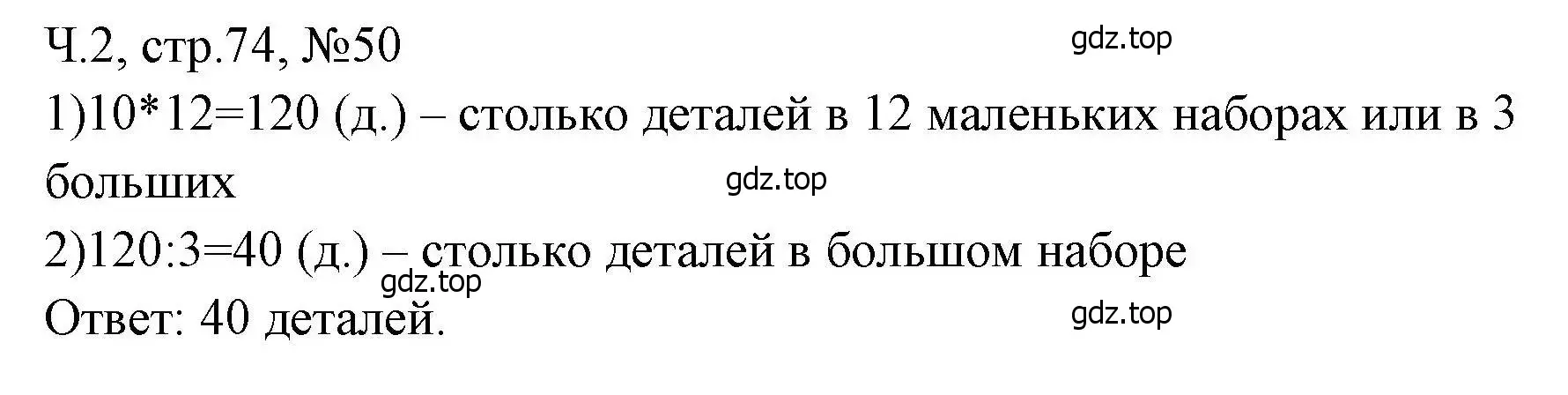 Ч.2, стр.74, №50

gdz.top

1)10*12=120 (д.) – столько деталей в 12 маленьких наборах или в 3 больших

gdz.top

2)120:3=40 (д.) – столько деталей в большом наборе

gdz.top

Ответ: 40 деталей.

gdz.top